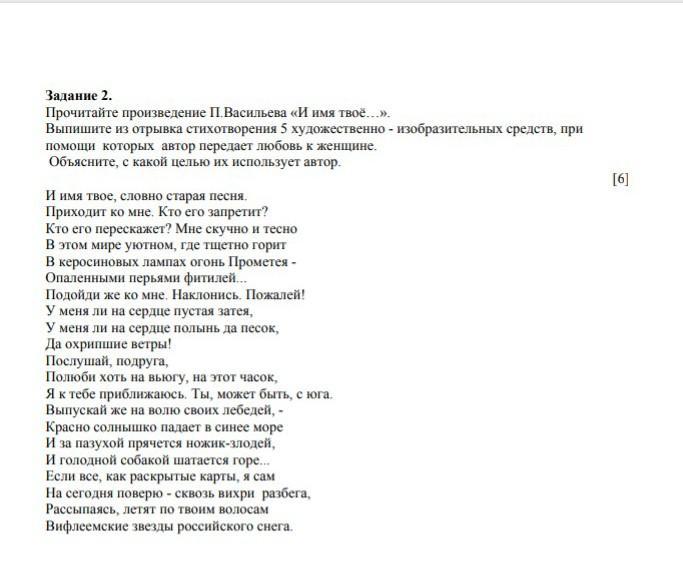 **Задание 2.**
Прочитайте произведение П.Васильева «И имя твоё…».
Выпишите из отрывка стихотворения 5 художественно - изобразительных средств, при помощи которых автор передает любовь к женщине.
Объясните, с какой целью их использует автор.

[6]

И имя твое, словно старая песня.
Приходит ко мне. Кто его запретит?
Кто его перескажет? Мне скучно и тесно
В этом мире уютном, где тщетно горит
В керосиновых лампах огонь Прометея -
Опаленными перьями фитилей...
Подойди же ко мне. Наклонись. Пожалей!
У меня ли на сердце пустая затея,
У меня ли на сердце полынь да песок,
Да охрипшие ветры!
Послушай, подруга,
Полюби хоть на вьюгу, на этот часок,
Я к тебе приближаюсь. Ты, может быть, с юга.
Выпускай же на волю своих лебедей, -
Красно солнышко падает в синее море
И за пазухой прячется ножик-злодей,
И голодной собакой шатается горе...
Если все, как раскрытые карты, я сам
На сегодня поверю - сквозь вихри разбега,
Рассыпаясь, летят по твоим волосам
Вифлеемские звезды российского снега.